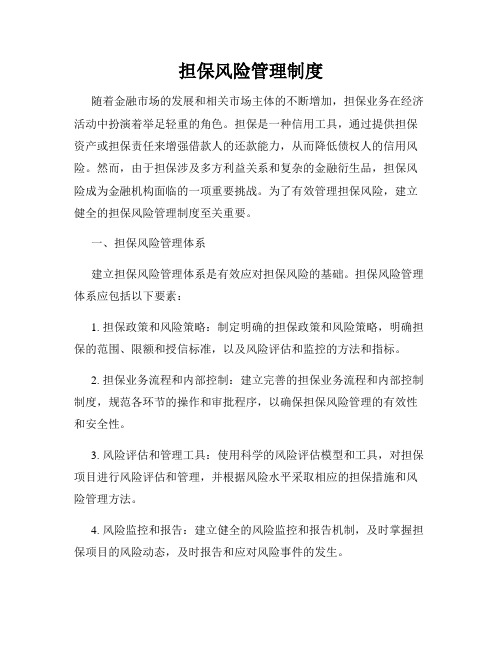 担保风险管理制度

随着金融市场的发展和相关市场主体的不断增加，担保业务在经济活动中扮演着举足轻重的角色。担保是一种信用工具，通过提供担保资产或担保责任来增强借款人的还款能力，从而降低债权人的信用风险。然而，由于担保涉及多方利益关系和复杂的金融衍生品，担保风险成为金融机构面临的一项重要挑战。为了有效管理担保风险，建立健全的担保风险管理制度至关重要。

一、担保风险管理体系

建立担保风险管理体系是有效应对担保风险的基础。担保风险管理体系应包括以下要素：

1. 担保政策和风险策略：制定明确的担保政策和风险策略，明确担保的范围、限额和授信标准，以及风险评估和监控的方法和指标。

2. 担保业务流程和内部控制：建立完善的担保业务流程和内部控制制度，规范各环节的操作和审批程序，以确保担保风险管理的有效性和安全性。

3. 风险评估和管理工具：使用科学的风险评估模型和工具，对担保项目进行风险评估和管理，并根据风险水平采取相应的担保措施和风险管理方法。

4. 风险监控和报告：建立健全的风险监控和报告机制，及时掌握担保项目的风险动态，及时报告和应对风险事件的发生。